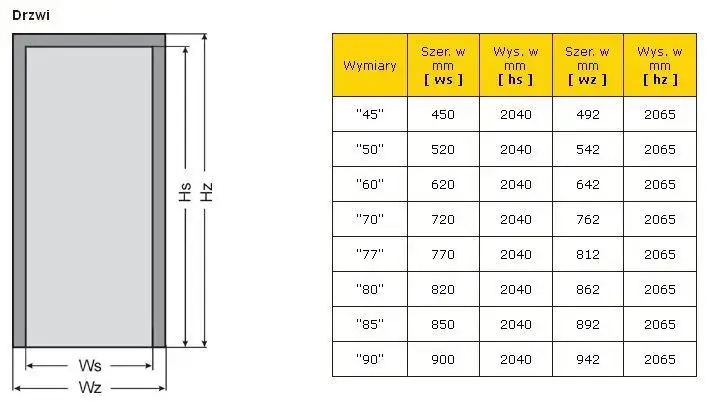 Drzwi

Hs
Hz
Ws
Wz

| Wymiary | Szer. w mm [ ws ] | Wys. w mm [ hs ] | Szer. w mm [ wz ] | Wys. w mm [ hz ] |
|---|---|---|---|---|
| "45" | 450 | 2040 | 492 | 2065 |
| "50" | 520 | 2040 | 542 | 2065 |
| "60" | 620 | 2040 | 642 | 2065 |
| "70" | 720 | 2040 | 762 | 2065 |
| "77" | 770 | 2040 | 812 | 2065 |
| "80" | 820 | 2040 | 862 | 2065 |
| "85" | 850 | 2040 | 892 | 2065 |
| "90" | 900 | 2040 | 942 | 2065 |